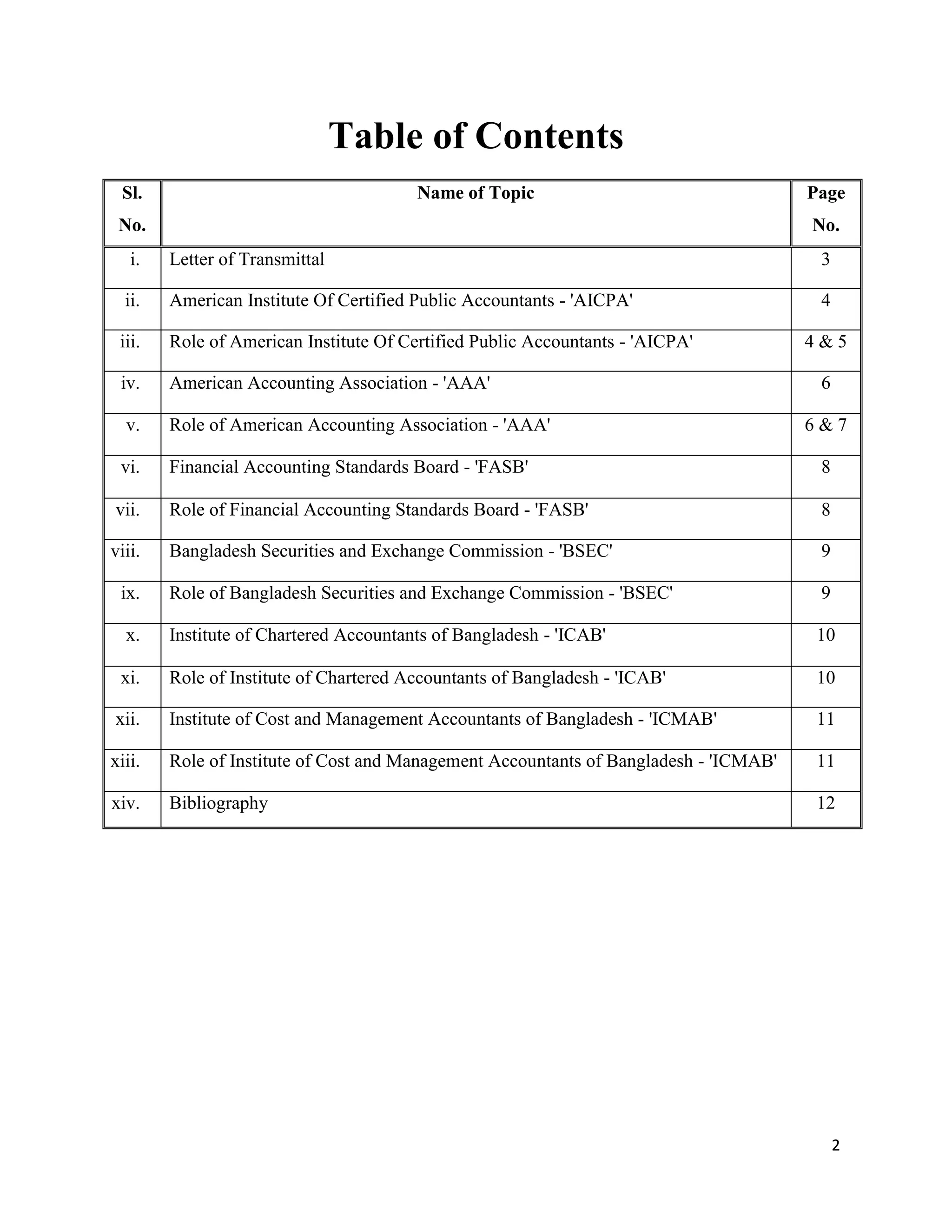 Table of Contents

| Sl. No. | Name of Topic | Page No. |
|---|---|---|
| i. | Letter of Transmittal | 3 |
| ii. | American Institute Of Certified Public Accountants - 'AICPA' | 4 |
| iii. | Role of American Institute Of Certified Public Accountants - 'AICPA' | 4 & 5 |
| iv. | American Accounting Association - 'AAA' | 6 |
| v. | Role of American Accounting Association - 'AAA' | 6 & 7 |
| vi. | Financial Accounting Standards Board - 'FASB' | 8 |
| vii. | Role of Financial Accounting Standards Board - 'FASB' | 8 |
| viii. | Bangladesh Securities and Exchange Commission - 'BSEC' | 9 |
| ix. | Role of Bangladesh Securities and Exchange Commission - 'BSEC' | 9 |
| x. | Institute of Chartered Accountants of Bangladesh - 'ICAB' | 10 |
| xi. | Role of Institute of Chartered Accountants of Bangladesh - 'ICAB' | 10 |
| xii. | Institute of Cost and Management Accountants of Bangladesh - 'ICMAB' | 11 |
| xiii. | Role of Institute of Cost and Management Accountants of Bangladesh - 'ICMAB' | 11 |
| xiv. | Bibliography | 12 |

2